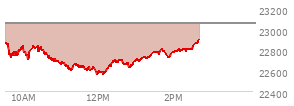 23200
23000
22800
22600
22400
10AM
12PM
2PM